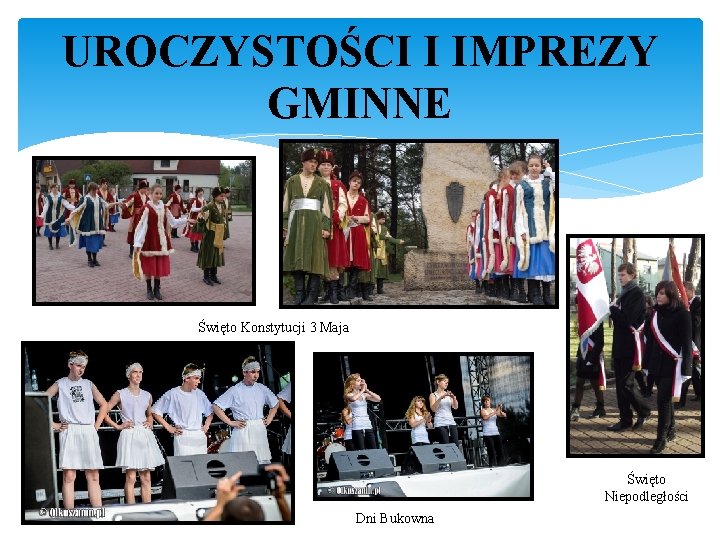 UROCZYSTOŚCI I IMPREZY GMINNE

Święto Konstytucji 3 Maja

© Olkuszanin.pl

© Olkuszanin.pl

Dni Bukowna

Święto Niepodległości